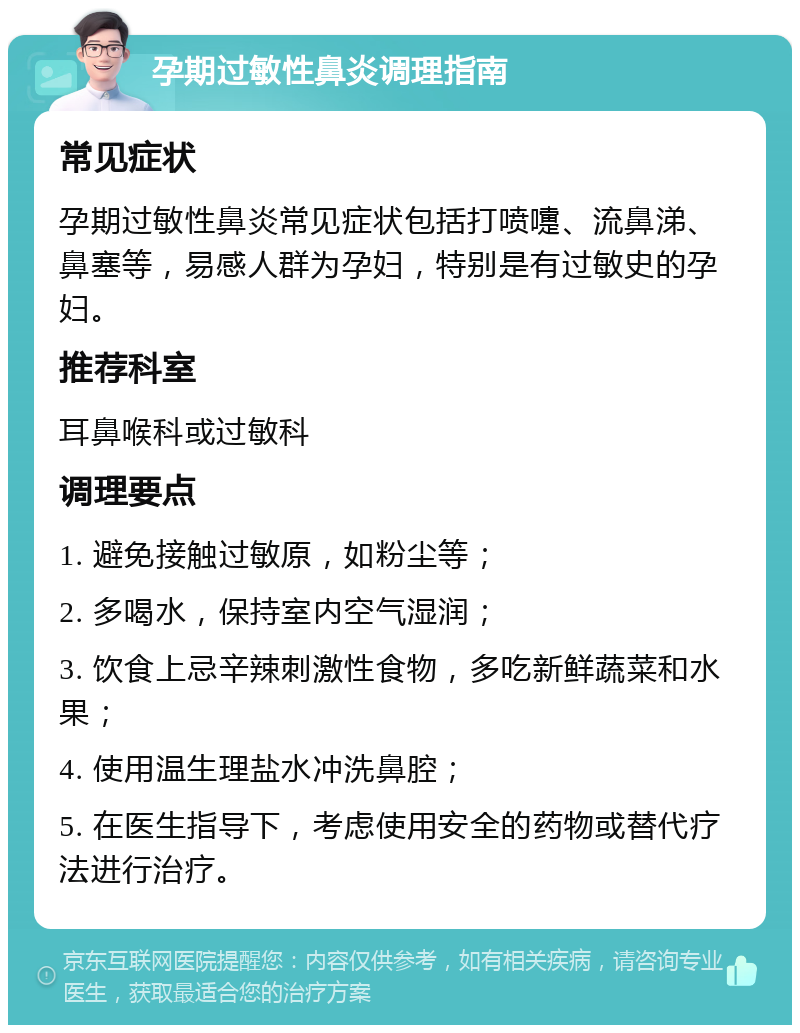 孕期过敏性鼻炎调理指南

常见症状

孕期过敏性鼻炎常见症状包括打喷嚏、流鼻涕、鼻塞等，易感人群为孕妇，特别是有过敏史的孕妇。

推荐科室

耳鼻喉科或过敏科

调理要点

1. 避免接触过敏原，如粉尘等；

2. 多喝水，保持室内空气湿润；

3. 饮食上忌辛辣刺激性食物，多吃新鲜蔬菜和水果；

4. 使用温生理盐水冲洗鼻腔；

5. 在医生指导下，考虑使用安全的药物或替代疗法进行治疗。

京东互联网医院提醒您：内容仅供参考，如有相关疾病，请咨询专业医生，获取最适合您的治疗方案